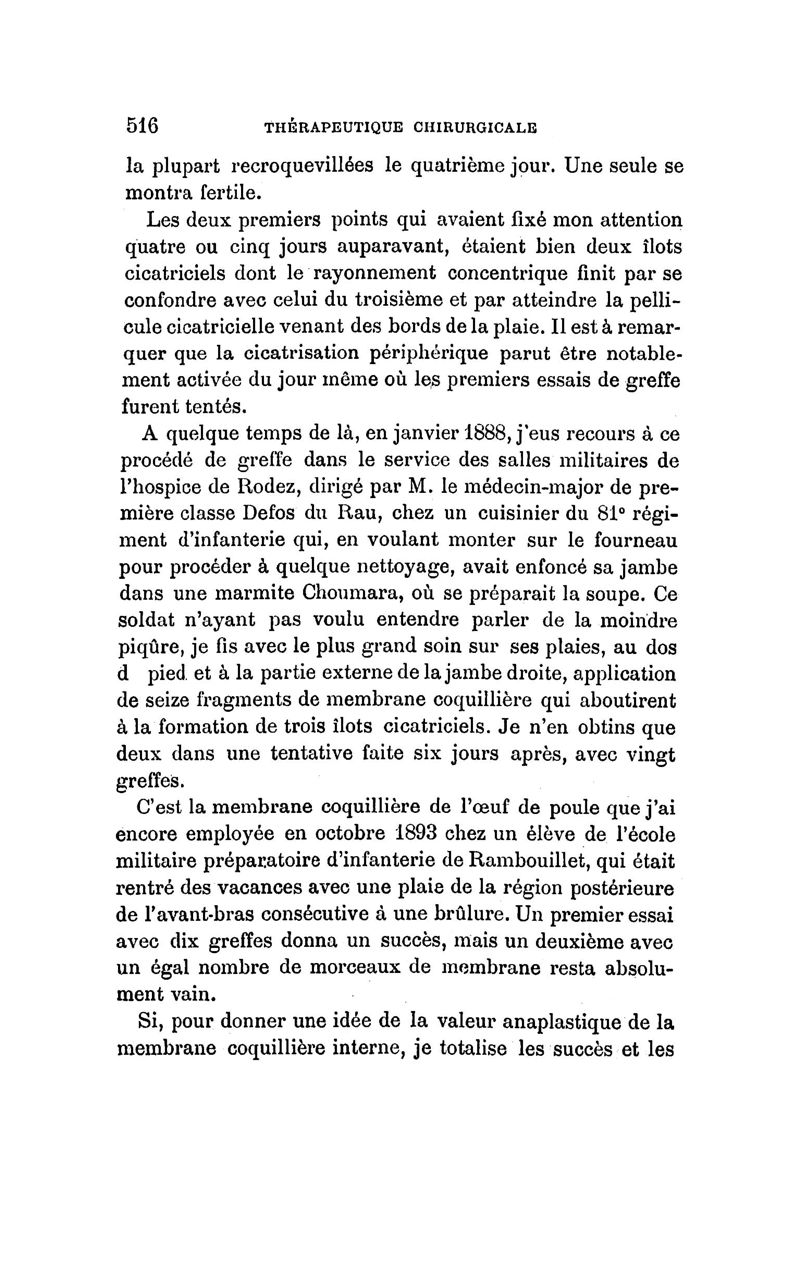 516 THÉRAPEUTIQUE CHIRURGICALE

la plupart recroquevillées le quatrième jour. Une seule se montra fertile.

Les deux premiers points qui avaient fixé mon attention quatre ou cinq jours auparavant, étaient bien deux îlots cicatriciels dont le rayonnement concentrique finit par se confondre avec celui du troisième et par atteindre la pellicule cicatricielle venant des bords de la plaie. Il est à remarquer que la cicatrisation périphérique parut être notablement activée du jour même où les premiers essais de greffe furent tentés.

A quelque temps de là, en janvier 1888, j'eus recours à ce procédé de greffe dans le service des salles militaires de l'hospice de Rodez, dirigé par M. le médecin-major de première classe Defos du Rau, chez un cuisinier du 81° régiment d'infanterie qui, en voulant monter sur le fourneau pour procéder à quelque nettoyage, avait enfoncé sa jambe dans une marmite Choumara, où se préparait la soupe. Ce soldat n'ayant pas voulu entendre parler de la moindre piqûre, je fis avec le plus grand soin sur ses plaies, au dos d pied et à la partie externe de la jambe droite, application de seize fragments de membrane coquillière qui aboutirent à la formation de trois îlots cicatriciels. Je n'en obtins que deux dans une tentative faite six jours après, avec vingt greffes.

C'est la membrane coquillière de l'œuf de poule que j'ai encore employée en octobre 1893 chez un élève de l'école militaire préparatoire d'infanterie de Rambouillet, qui était rentré des vacances avec une plaie de la région postérieure de l'avant-bras consécutive à une brûlure. Un premier essai avec dix greffes donna un succès, mais un deuxième avec un égal nombre de morceaux de membrane resta absolument vain.

Si, pour donner une idée de la valeur anaplastique de la membrane coquillière interne, je totalise les succès et les